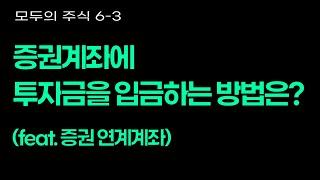 모두의 주식 6-3

증권계좌에
투자금을 입금하는 방법은?

(feat. 증권 연계계좌)